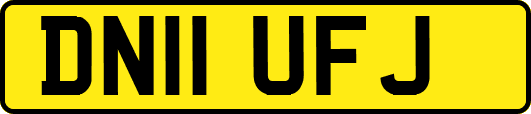 DN11 UFJ